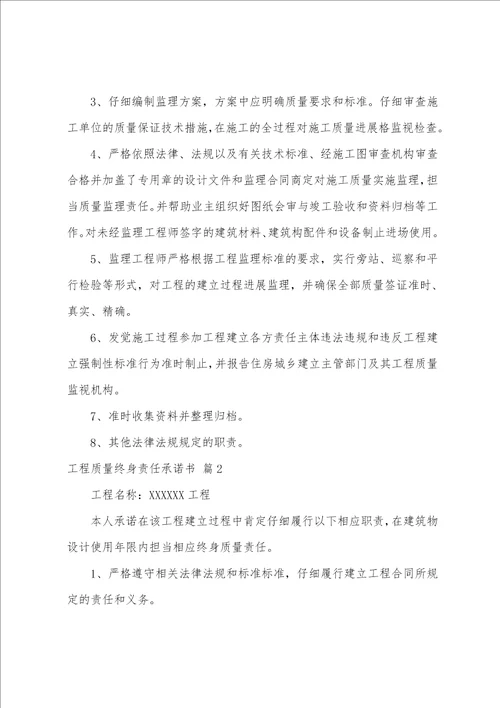 3、仔细编制监理方案，方案中应明确质量要求和标准。仔细审查施工单位的质量保证技术措施，在施工的全过程对施工质量进展格监视检查。

4、严格依照法律、法规以及有关技术标准、经施工图审查机构审查合格并加盖了专用章的设计文件和监理合同商定对施工质量实施监理，担当质量监理责任。并帮助业主组织好图纸会审与竣工验收和资料归档等工作。对未经监理工程师签字的建筑材料、建筑构配件和设备制止进场使用。

5、监理工程师严格根据工程监理标准的要求，实行旁站、巡察和平行检验等形式，对工程的建立过程进展监理，并确保全部质量签证准时、真实、精确。

6、发觉施工过程参加工程建立各方责任主体违法违规和违反工程建立强制性标准行为准时制止，并报告住房城乡建立主管部门及其工程质量监视机构。

7、准时收集资料并整理归档。

8、其他法律法规规定的职责。

工程质量终身责任承诺书 篇2

工程名称：XXXXXX工程

本人承诺在该工程建立过程中肯定仔细履行以下相应职责，在建筑物设计使用年限内担当相应终身质量责任。

1、严格遵守相关法律法规和标准标准，仔细履行建立工程合同所规定的责任和义务。